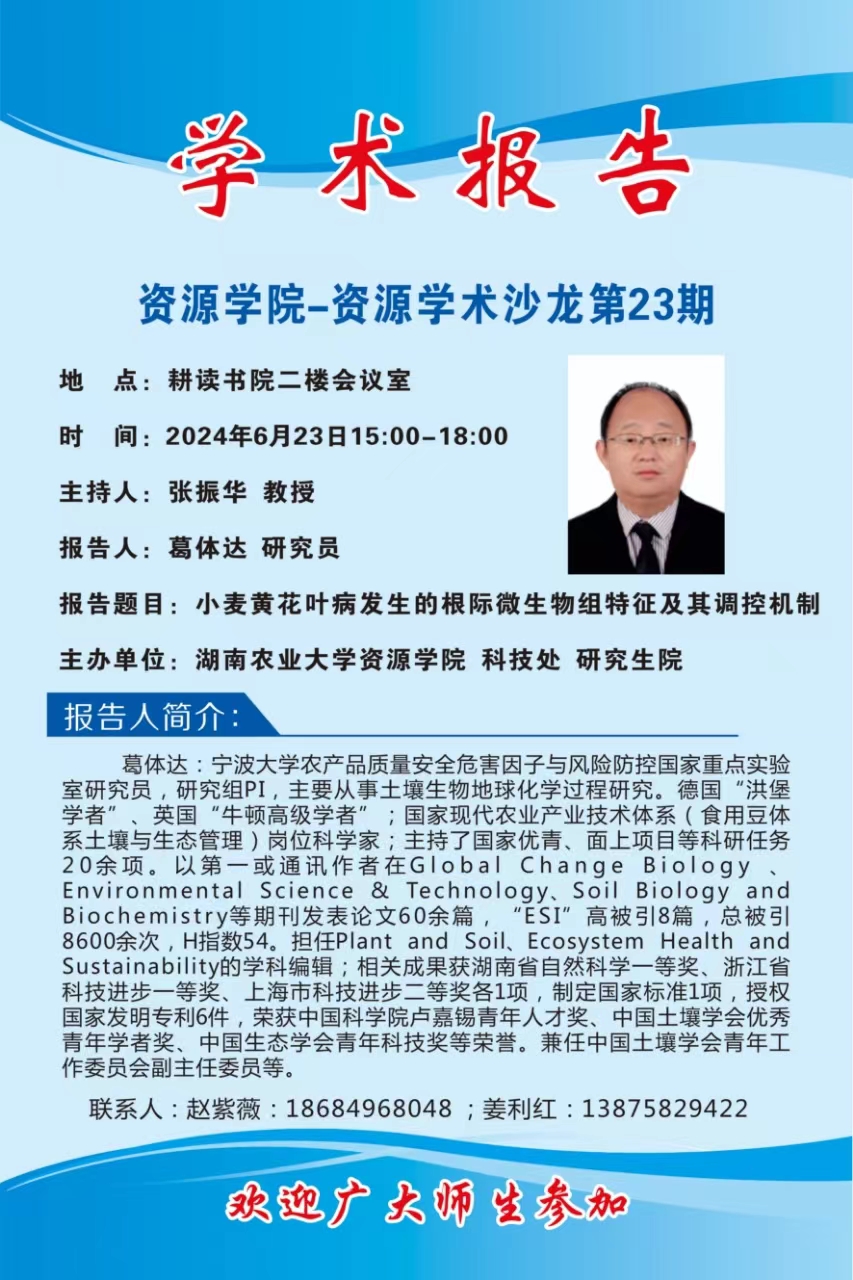 学术报告

资源学院-资源学术沙龙第23期

地　点：耕读书院二楼会议室

时　间：2024年6月23日15:00-18:00

主持人：张振华 教授

报告人：葛体达 研究员

报告题目：小麦黄花叶病发生的根际微生物组特征及其调控机制

主办单位：湖南农业大学资源学院 科技处 研究生院

报告人简介：

葛体达：宁波大学农产品质量安全危害因子与风险防控国家重点实验室研究员，研究组PI，主要从事土壤生物地球化学过程研究。德国“洪堡学者”、英国“牛顿高级学者”；国家现代农业产业技术体系（食用豆体系土壤与生态管理）岗位科学家；主持了国家优青、面上项目等科研任务20余项。以第一或通讯作者在Global Change Biology、Environmental Science & Technology、Soil Biology and Biochemistry等期刊发表论文60余篇，“ESI”高被引8篇，总被引8600余次，H指数54。担任Plant and Soil、Ecosystem Health and Sustainability的学科编辑；相关成果获湖南省自然科学一等奖、浙江省科技进步一等奖、上海市科技进步二等奖各1项，制定国家标准1项，授权国家发明专利6件，荣获中国科学院卢嘉锡青年人才奖、中国土壤学会优秀青年学者奖、中国生态学会青年科技奖等荣誉。兼任中国土壤学会青年工作委员会副主任委员等。

联系人：赵紫薇：18684968048 ；姜利红：13875829422

欢迎广大师生参加